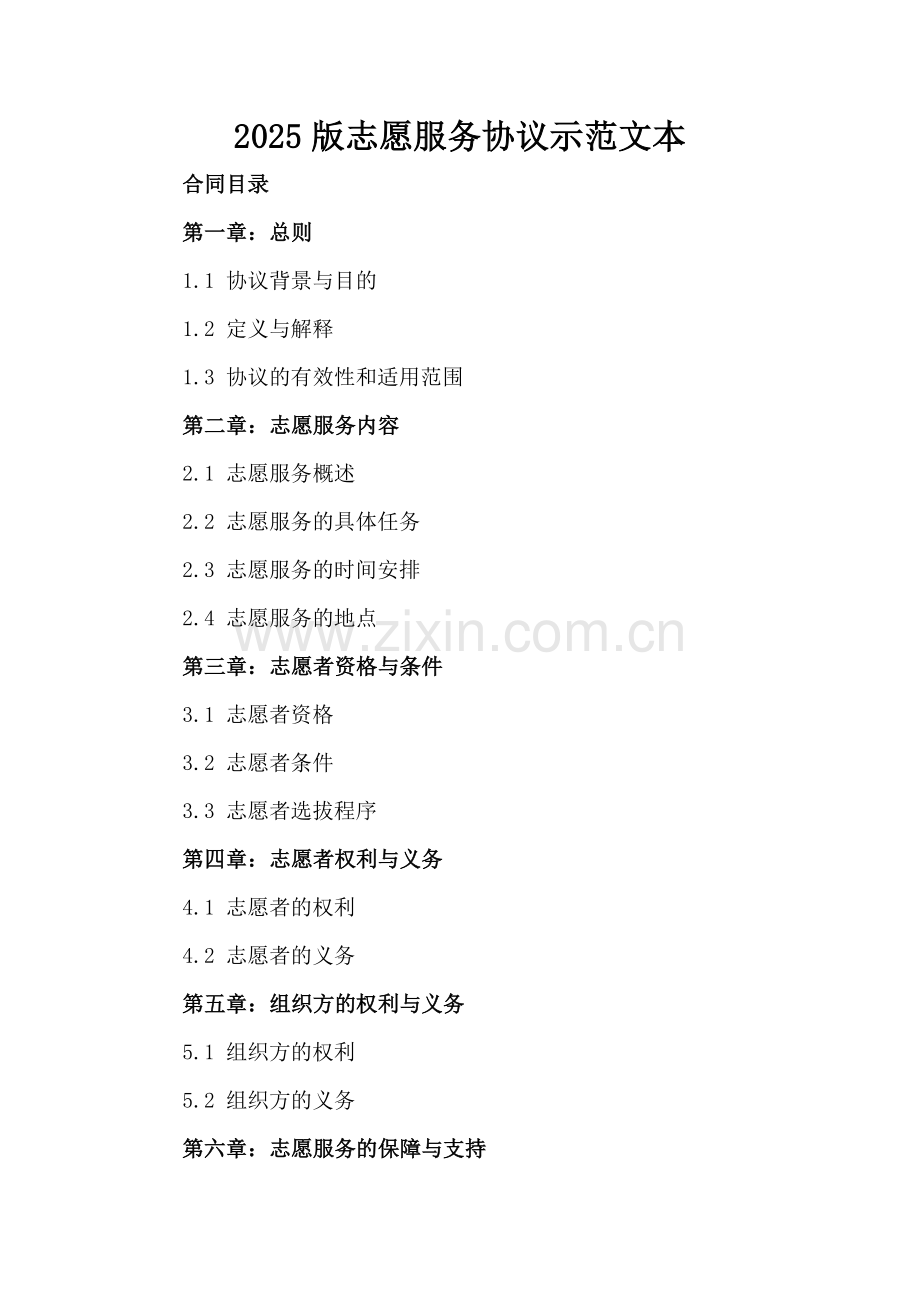 2025版志愿服务协议示范文本

合同目录

第一章：总则

1.1 协议背景与目的

1.2 定义与解释

1.3 协议的有效性和适用范围

第二章：志愿服务内容

2.1 志愿服务概述

2.2 志愿服务的具体任务

2.3 志愿服务的时间安排

2.4 志愿服务的地点

www.zixin.com.cn

第三章：志愿者资格与条件

3.1 志愿者资格

3.2 志愿者条件

3.3 志愿者选拔程序

第四章：志愿者权利与义务

4.1 志愿者的权利

4.2 志愿者的义务

第五章：组织方的权利与义务

5.1 组织方的权利

5.2 组织方的义务

第六章：志愿服务的保障与支持